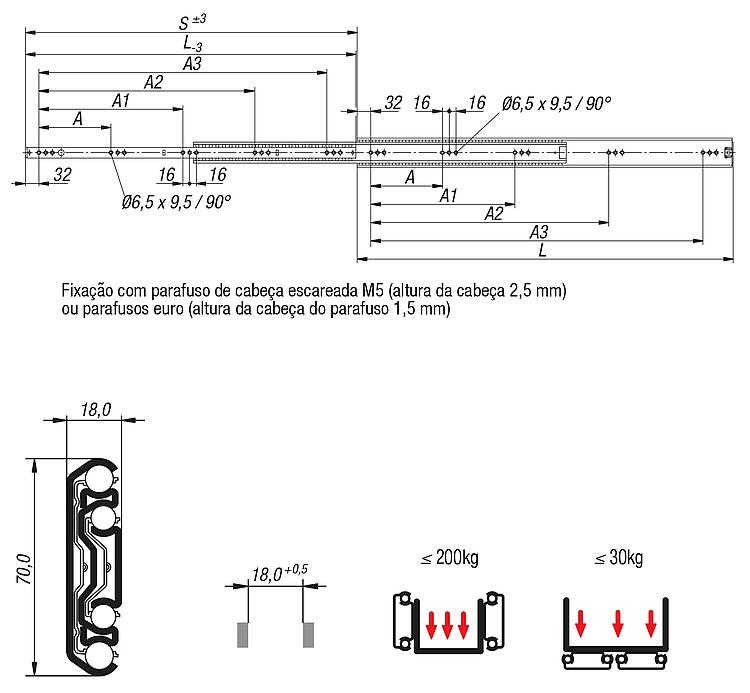 $S^{\pm 3}$
$L_{-3}$
A3
A2
A1
A
32
16
16
Ø6,5 x 9,5 / 90°
32
16
16
Ø6,5 x 9,5 / 90°
A
A1
A2
A3
L

Fixação com parafuso de cabeça escareada M5 (altura da cabeça 2,5 mm) ou parafusos euro (altura da cabeça do parafuso 1,5 mm)

18,0
70,0
$18,0^{+0,5}$
≤ 200kg
≤ 30kg